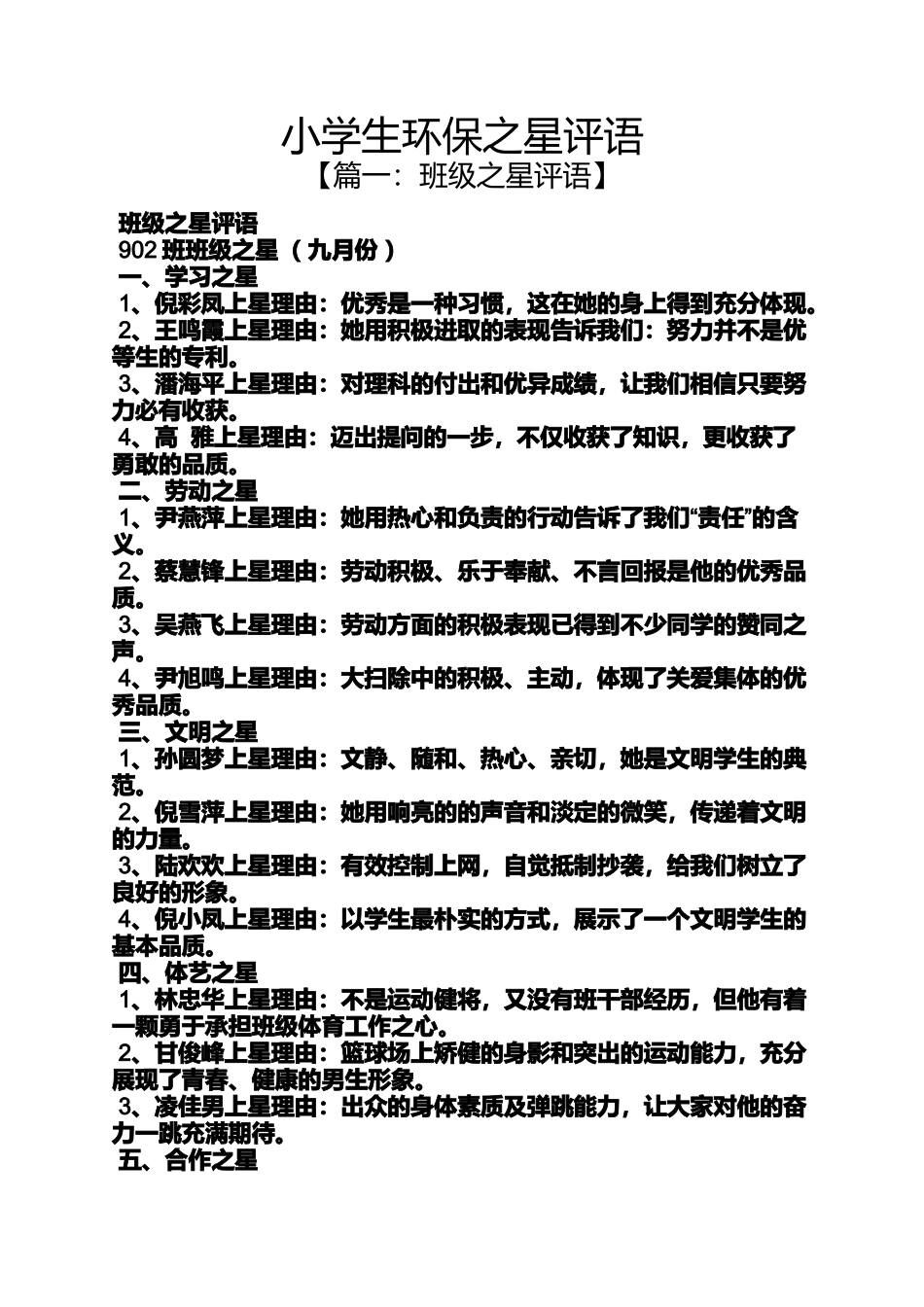 小学生环保之星评语
【篇一：班级之星评语】

班级之星评语
902 班班级之星（九月份）
一、学习之星
1、倪彩凤上星理由：优秀是一种习惯，这在她的身上得到充分体现。
2、王鸣霞上星理由：她用积极进取的表现告诉我们：努力并不是优等生的专利。
3、潘海平上星理由：对理科的付出和优异成绩，让我们相信只要努力必有收获。
4、高 雅上星理由：迈出提问的一步，不仅收获了知识，更收获了勇敢的品质。
二、劳动之星
1、尹燕萍上星理由：她用热心和负责的行动告诉了我们“责任”的含义。
2、蔡慧锋上星理由：劳动积极、乐于奉献、不言回报是他的优秀品质。
3、吴燕飞上星理由：劳动方面的积极表现已得到不少同学的赞同之声。
4、尹旭鸣上星理由：大扫除中的积极、主动，体现了关爱集体的优秀品质。
三、文明之星
1、孙圆梦上星理由：文静、随和、热心、亲切，她是文明学生的典范。
2、倪雪萍上星理由：她用响亮的的声音和淡定的微笑，传递着文明的力量。
3、陆欢欢上星理由：有效控制上网，自觉抵制抄袭，给我们树立了良好的形象。
4、倪小凤上星理由：以学生最朴实的方式，展示了一个文明学生的基本品质。
四、体艺之星
1、林忠华上星理由：不是运动健将，又没有班干部经历，但他有着一颗勇于承担班级体育工作之心。
2、甘俊峰上星理由：篮球场上矫健的身影和突出的运动能力，充分展现了青春、健康的男生形象。
3、凌佳男上星理由：出众的身体素质及弹跳能力，让大家对他的奋力一跳充满期待。
五、合作之星